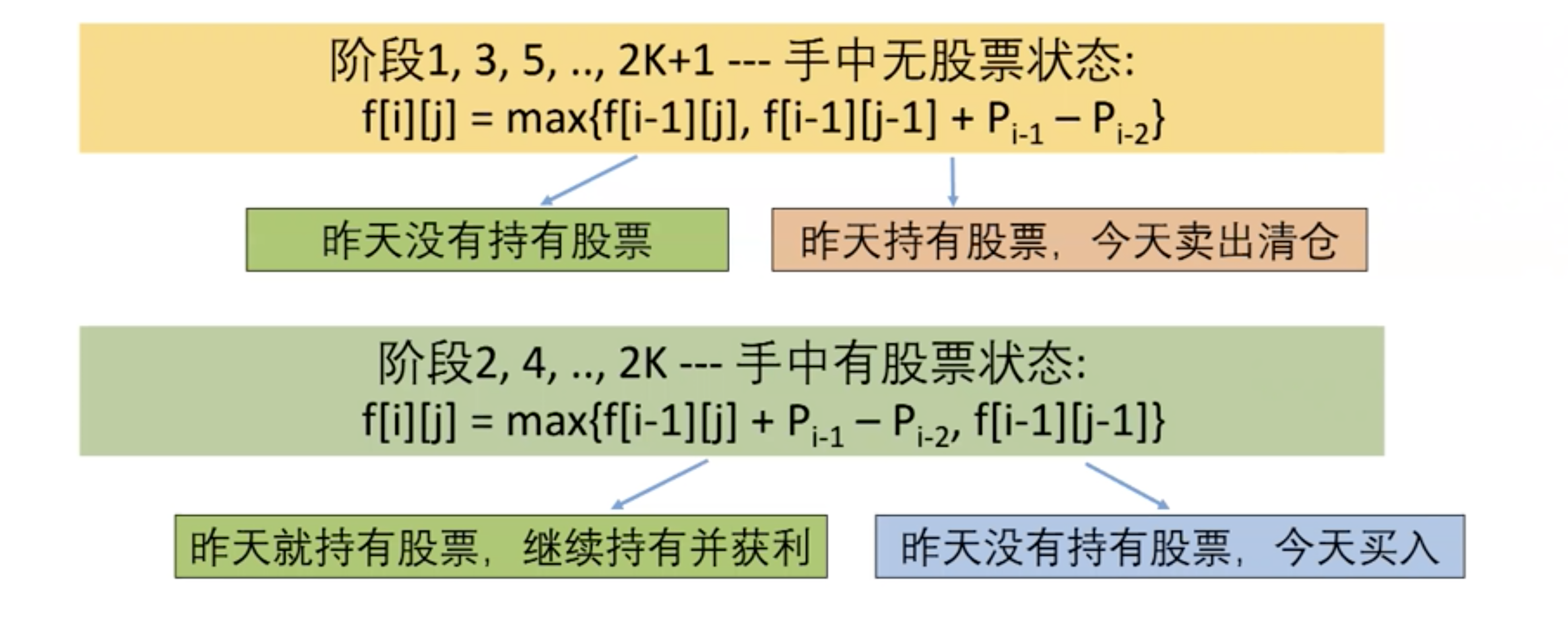 阶段1, 3, 5, .., 2K+1 --- 手中无股票状态:
$f[i][j] = \max\{f[i-1][j], f[i-1][j-1] + P_{i-1} - P_{i-2}\}$

昨天没有持有股票

昨天持有股票，今天卖出清仓

阶段2, 4, .., 2K --- 手中有股票状态:
$f[i][j] = \max\{f[i-1][j] + P_{i-1} - P_{i-2}, f[i-1][j-1]\}$

昨天就持有股票，继续持有并获利

昨天没有持有股票，今天买入